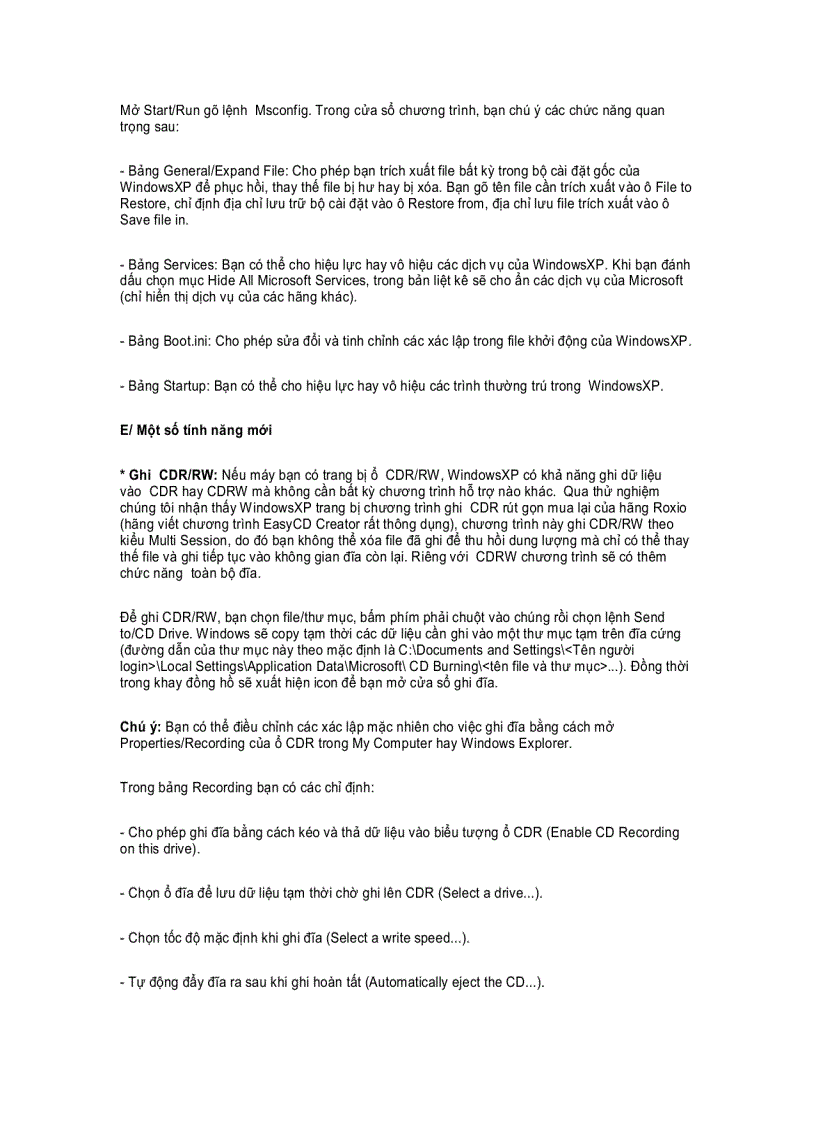 Mở Start/Run gõ lệnh Msconfig. Trong cửa sổ chương trình, bạn chú ý các chức năng quan trọng sau:

- Bảng General/Expand File: Cho phép bạn trích xuất file bất kỳ trong bộ cài đặt gốc của WindowsXP để phục hồi, thay thế file bị hư hay bị xóa. Bạn gõ tên file cần trích xuất vào ô File to Restore, chỉ định địa chỉ lưu trữ bộ cài đặt vào ô Restore from, địa chỉ lưu file trích xuất vào ô Save file in.

- Bảng Services: Bạn có thể cho hiệu lực hay vô hiệu các dịch vụ của WindowsXP. Khi bạn đánh dấu chọn mục Hide All Microsoft Services, trong bản liệt kê sẽ cho ẩn các dịch vụ của Microsoft (chỉ hiển thị dịch vụ của các hãng khác).

- Bảng Boot.ini: Cho phép sửa đổi và tinh chỉnh các xác lập trong file khởi động của WindowsXP.

- Bảng Startup: Bạn có thể cho hiệu lực hay vô hiệu các trình thường trú trong WindowsXP.

E/ Một số tính năng mới

* Ghi CDR/RW: Nếu máy bạn có trang bị ổ CDR/RW, WindowsXP có khả năng ghi dữ liệu vào CDR hay CDRW mà không cần bất kỳ chương trình hỗ trợ nào khác. Qua thử nghiệm chúng tôi nhận thấy WindowsXP trang bị chương trình ghi CDR rút gọn mua lại của hãng Roxio (hãng viết chương trình EasyCD Creator rất thông dụng), chương trình này ghi CDR/RW theo kiểu Multi Session, do đó bạn không thể xóa file đã ghi để thu hồi dung lượng mà chỉ có thể thay thế file và ghi tiếp tục vào không gian đĩa còn lại. Riêng với CDRW chương trình sẽ có thêm chức năng toàn bộ đĩa.

Để ghi CDR/RW, bạn chọn file/thư mục, bấm phím phải chuột vào chúng rồi chọn lệnh Send to/CD Drive. Windows sẽ copy tạm thời các dữ liệu cần ghi vào một thư mục tạm trên đĩa cứng (đường dẫn của thư mục này theo mặc định là C:\Documents and Settings\<Tên người login>\Local Settings\Application Data\Microsoft\ CD Burning\<tên file và thư mục>...). Đồng thời trong khay đồng hồ sẽ xuất hiện icon để bạn mở cửa sổ ghi đĩa.

Chú ý: Bạn có thể điều chỉnh các xác lập mặc nhiên cho việc ghi đĩa bằng cách mở Properties/Recording của ổ CDR trong My Computer hay Windows Explorer.

Trong bảng Recording bạn có các chỉ định:

- Cho phép ghi đĩa bằng cách kéo và thả dữ liệu vào biểu tượng ổ CDR (Enable CD Recording on this drive).

- Chọn ổ đĩa để lưu dữ liệu tạm thời chờ ghi lên CDR (Select a drive...).

- Chọn tốc độ mặc định khi ghi đĩa (Select a write speed...).

- Tự động đẩy đĩa ra sau khi ghi hoàn tất (Automatically eject the CD...).